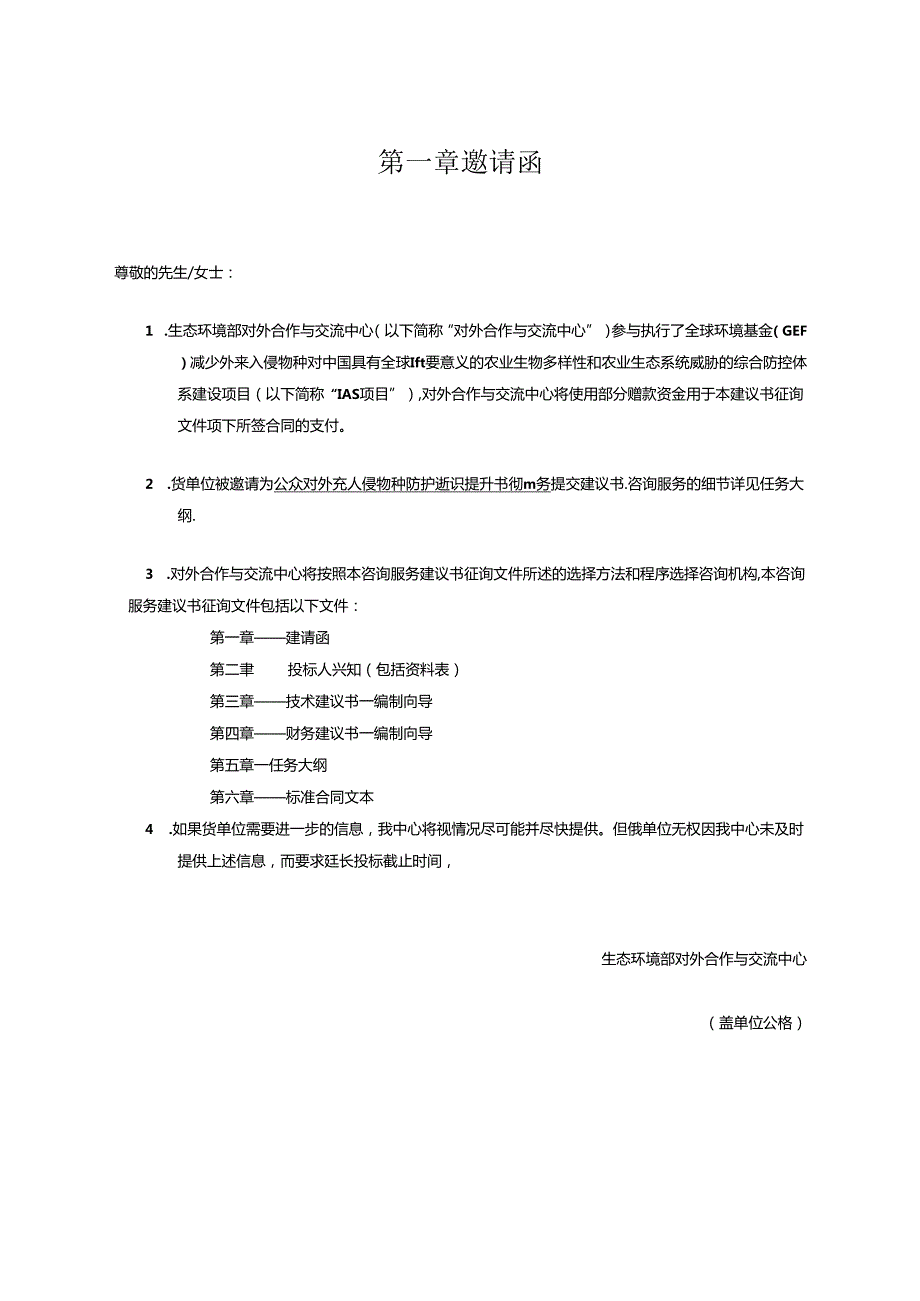 第一章邀请函

尊敬的先生/女士：

1 .生态环境部对外合作与交流中心（以下简称“对外合作与交流中心”）参与执行了全球环境基金(GEF)减少外来入侵物种对中国具有全球Ift要意义的农业生物多样性和农业生态系统威胁的综合防控体系建设项目（以下简称“IAS项目”），对外合作与交流中心将使用部分赠款资金用于本建议书征询文件项下所签合同的支付。

2 .货单位被邀请为公众对外充人侵物种防护逝识提升书彻m务提交建议书.咨询服务的细节详见任务大纲.

3 .对外合作与交流中心将按照本咨询服务建议书征询文件所述的选择方法和程序选择咨询机构,本咨询服务建议书征询文件包括以下文件：

第一章——建请函

第二聿　　投标人兴知（包括资料表）

第三章——技术建议书一编制向导

第四章——财务建议书一编制向导

第五章一任务大纲

第六章——标准合同文本

4 .如果货单位需要进一步的信息，我中心将视情况尽可能并尽快提供。但俄单位无权因我中心未及时提供上述信息，而要求廷长投标截止时间，

生态环境部对外合作与交流中心

（盖单位公格）